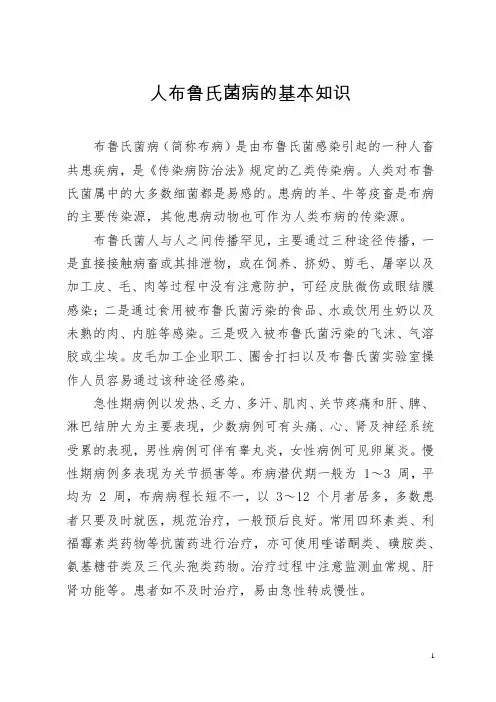 人布鲁氏菌病的基本知识

布鲁氏菌病（简称布病）是由布鲁氏菌感染引起的一种人畜共患疾病，是《传染病防治法》规定的乙类传染病。人类对布鲁氏菌属中的大多数细菌都是易感的。患病的羊、牛等疫畜是布病的主要传染源，其他患病动物也可作为人类布病的传染源。

布鲁氏菌人与人之间传播罕见，主要通过三种途径传播，一是直接接触病畜或其排泄物，或在饲养、挤奶、剪毛、屠宰以及加工皮、毛、肉等过程中没有注意防护，可经皮肤微伤或眼结膜感染；二是通过食用被布鲁氏菌污染的食品、水或饮用生奶以及未熟的肉、内脏等感染。三是吸入被布鲁氏菌污染的飞沫、气溶胶或尘埃。皮毛加工企业职工、圈舍打扫以及布鲁氏菌实验室操作人员容易通过该种途径感染。

急性期病例以发热、乏力、多汗、肌肉、关节疼痛和肝、脾、淋巴结肿大为主要表现，少数病例可有头痛、心、肾及神经系统受累的表现，男性病例可伴有睾丸炎，女性病例可见卵巢炎。慢性期病例多表现为关节损害等。布病潜伏期一般为 1～3 周，平均为 2 周，布病病程长短不一，以 3～12 个月者居多，多数患者只要及时就医，规范治疗，一般预后良好。常用四环素类、利福霉素类药物等抗菌药进行治疗，亦可使用喹诺酮类、磺胺类、氨基糖苷类及三代头孢类药物。治疗过程中注意监测血常规、肝肾功能等。患者如不及时治疗，易由急性转成慢性。

1